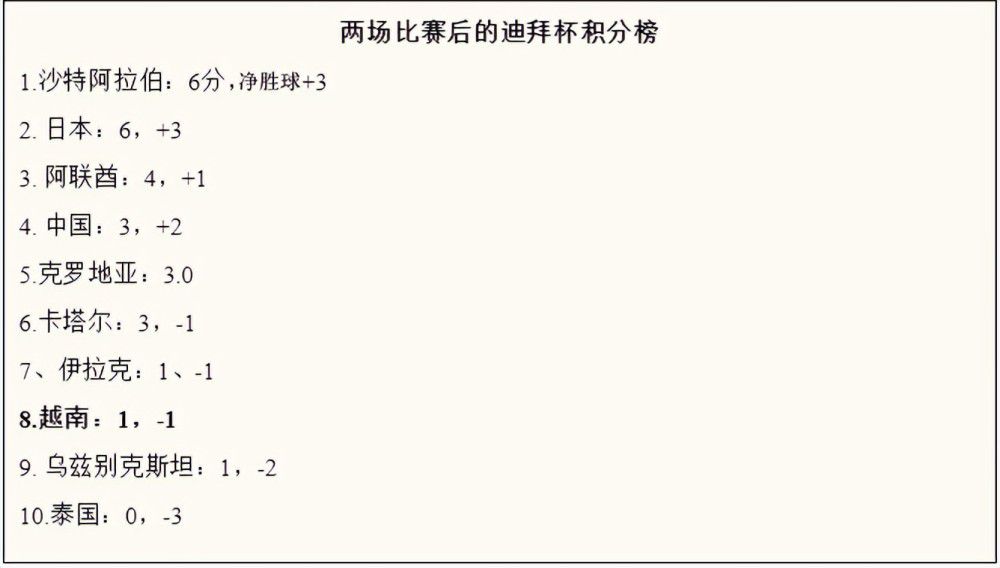 两场比赛后的迪拜杯积分榜

1.沙特阿拉伯：6分，净胜球+3

2. 日本：6，+3

3. 阿联酋：4，+1

4. 中国：3，+2

5.克罗地亚：3.0

6.卡塔尔：3，-1

7、伊拉克：1、-1

8.越南：1，-1

9. 乌兹别克斯坦：1，-2

10.泰国：0，-3